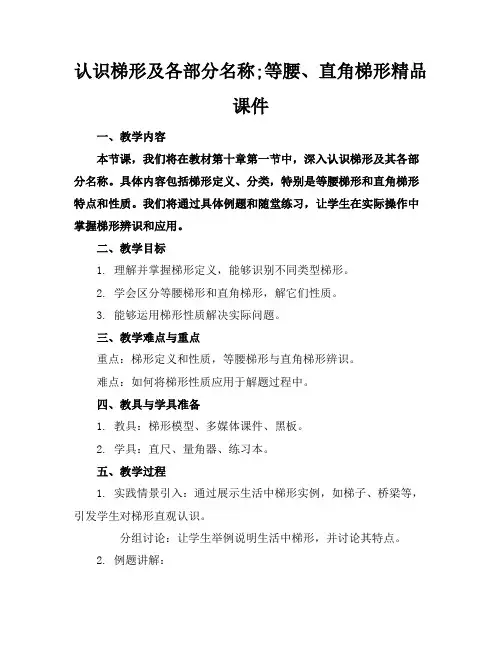 认识梯形及各部分名称;等腰、直角梯形精品课件

一、教学内容

本节课，我们将在教材第十章第一节中，深入认识梯形及其各部分名称。具体内容包括梯形定义、分类，特别是等腰梯形和直角梯形特点和性质。我们将通过具体例题和随堂练习，让学生在实际操作中掌握梯形辨识和应用。

二、教学目标

1. 理解并掌握梯形定义，能够识别不同类型梯形。

2. 学会区分等腰梯形和直角梯形，解它们性质。

3. 能够运用梯形性质解决实际问题。

三、教学难点与重点

重点：梯形定义和性质，等腰梯形与直角梯形辨识。

难点：如何将梯形性质应用于解题过程中。

四、教具与学具准备

1. 教具：梯形模型、多媒体课件、黑板。

2. 学具：直尺、量角器、练习本。

五、教学过程

1. 实践情景引入：通过展示生活中梯形实例，如梯子、桥梁等，引发学生对梯形直观认识。

分组讨论：让学生举例说明生活中梯形，并讨论其特点。

2. 例题讲解：